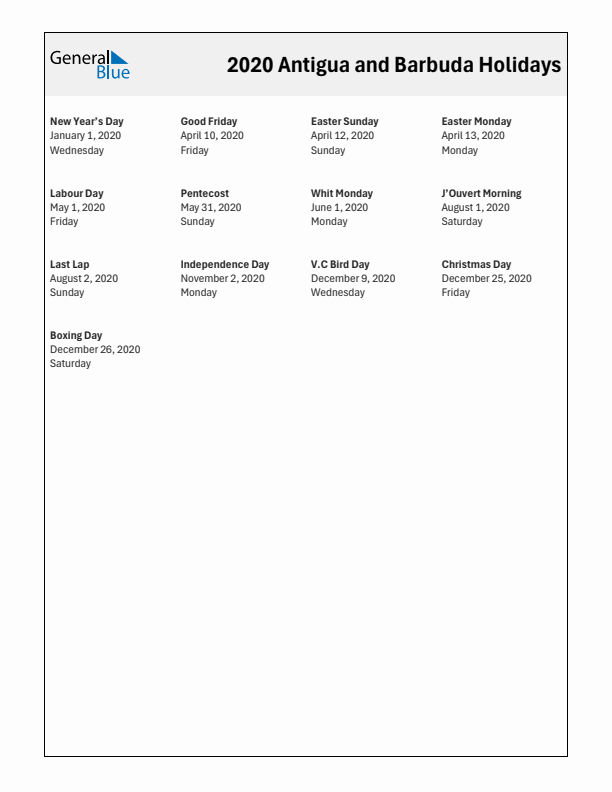 General Blue

2020 Antigua and Barbuda Holidays

New Year's Day
January 1, 2020
Wednesday

Good Friday
April 10, 2020
Friday

Easter Sunday
April 12, 2020
Sunday

Easter Monday
April 13, 2020
Monday

Labour Day
May 1, 2020
Friday

Pentecost
May 31, 2020
Sunday

Whit Monday
June 1, 2020
Monday

J'Ouvert Morning
August 1, 2020
Saturday

Last Lap
August 2, 2020
Sunday

Independence Day
November 2, 2020
Monday

V.C Bird Day
December 9, 2020
Wednesday

Christmas Day
December 25, 2020
Friday

Boxing Day
December 26, 2020
Saturday